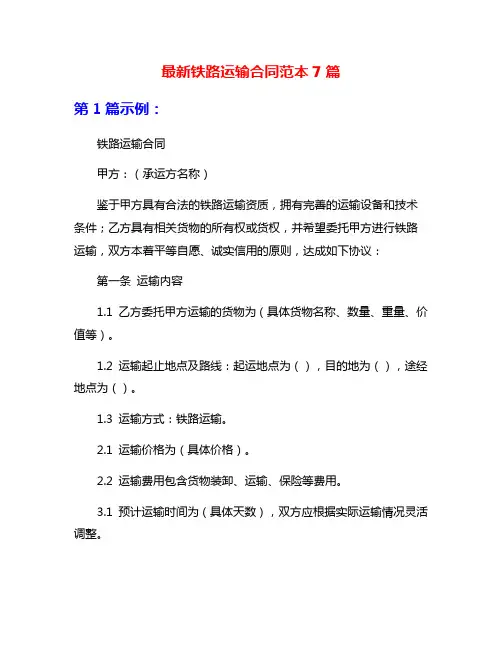 最新铁路运输合同范本 7 篇

第 1 篇示例：

铁路运输合同

甲方：（承运方名称）

鉴于甲方具有合法的铁路运输资质，拥有完善的运输设备和技术条件；乙方具有相关货物的所有权或货权，并希望委托甲方进行铁路运输，双方本着平等自愿、诚实信用的原则，达成如下协议：

第一条 运输内容

1.1 乙方委托甲方运输的货物为（具体货物名称、数量、重量、价值等）。

1.2 运输起止地点及路线：起运地点为（ ），目的地为（ ），途经地点为（ ）。

1.3 运输方式：铁路运输。

2.1 运输价格为（具体价格）。

2.2 运输费用包含货物装卸、运输、保险等费用。

3.1 预计运输时间为（具体天数），双方应根据实际运输情况灵活调整。